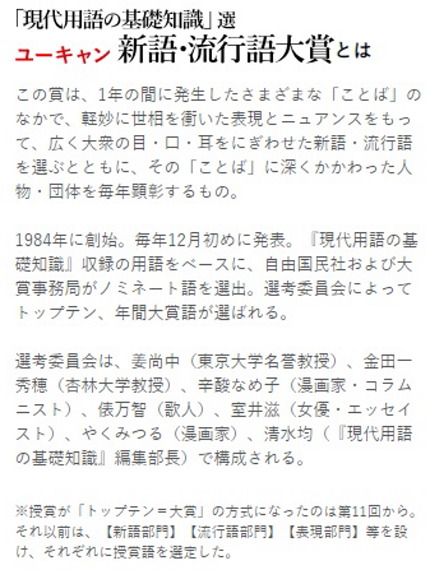 「現代用語の基礎知識」選
ユーキャン 新語・流行語大賞とは

この賞は、1年の間に発生したさまざまな「ことば」のなかで、軽妙に世相を衝いた表現とニュアンスをもって、広く大衆の目・口・耳をにぎわせた新語・流行語を選ぶとともに、その「ことば」に深くかかわった人物・団体を毎年顕彰するもの。

1984年に創始。毎年12月初めに発表。『現代用語の基礎知識』収録の用語をベースに、自由国民社および大賞事務局がノミネート語を選出。選考委員会によってトップテン、年間大賞語が選ばれる。

選考委員会は、姜尚中（東京大学名誉教授）、金田一秀穂（杏林大学教授）、辛酸なめ子（漫画家・コラムニスト）、俵万智（歌人）、室井滋（女優・エッセイスト）、やくみつる（漫画家）、清水均（『現代用語の基礎知識』編集部長）で構成される。

※授賞が「トップテン＝大賞」の方式になったのは第11回から。それ以前は、【新語部門】【流行語部門】【表現部門】等を設け、それぞれに授賞語を選定した。